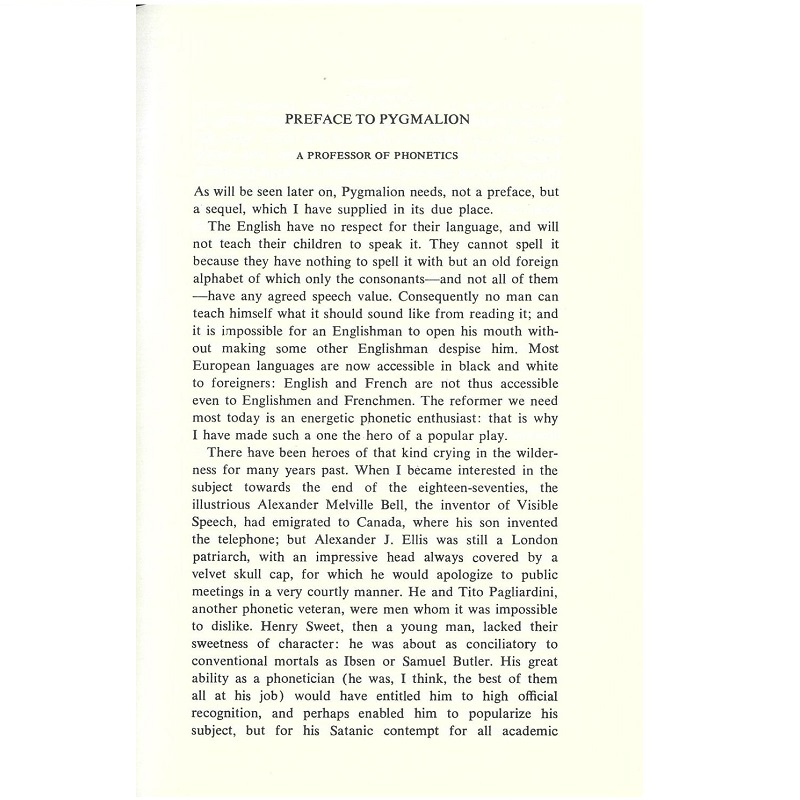 PREFACE TO PYGMALION

A PROFESSOR OF PHONETICS

As will be seen later on, Pygmalion needs, not a preface, but a sequel, which I have supplied in its due place.

The English have no respect for their language, and will not teach their children to speak it. They cannot spell it because they have nothing to spell it with but an old foreign alphabet of which only the consonants—and not all of them—have any agreed speech value. Consequently no man can teach himself what it should sound like from reading it; and it is impossible for an Englishman to open his mouth without making some other Englishman despise him. Most European languages are now accessible in black and white to foreigners: English and French are not thus accessible even to Englishmen and Frenchmen. The reformer we need most today is an energetic phonetic enthusiast: that is why I have made such a one the hero of a popular play.

There have been heroes of that kind crying in the wilderness for many years past. When I became interested in the subject towards the end of the eighteen-seventies, the illustrious Alexander Melville Bell, the inventor of Visible Speech, had emigrated to Canada, where his son invented the telephone; but Alexander J. Ellis was still a London patriarch, with an impressive head always covered by a velvet skull cap, for which he would apologize to public meetings in a very courtly manner. He and Tito Pagliardini, another phonetic veteran, were men whom it was impossible to dislike. Henry Sweet, then a young man, lacked their sweetness of character: he was about as conciliatory to conventional mortals as Ibsen or Samuel Butler. His great ability as a phonetician (he was, I think, the best of them all at his job) would have entitled him to high official recognition, and perhaps enabled him to popularize his subject, but for his Satanic contempt for all academic